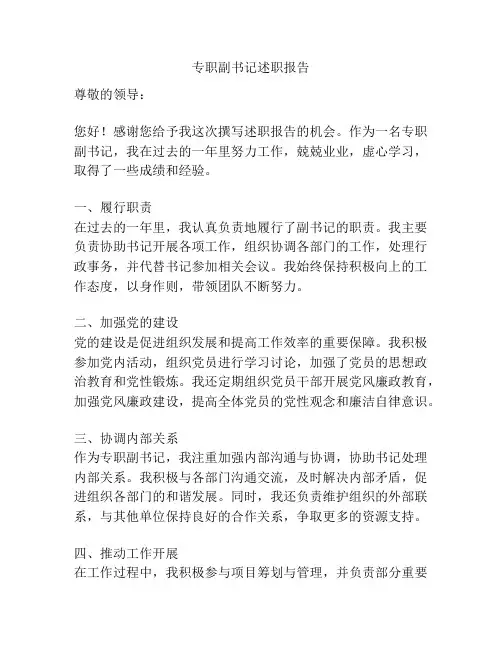 专职副书记述职报告

尊敬的领导：

您好！感谢您给予我这次撰写述职报告的机会。作为一名专职副书记，我在过去的一年里努力工作，兢兢业业，虚心学习，取得了一些成绩和经验。

一、履行职责
在过去的一年里，我认真负责地履行了副书记的职责。我主要负责协助书记开展各项工作，组织协调各部门的工作，处理行政事务，并代替书记参加相关会议。我始终保持积极向上的工作态度，以身作则，带领团队不断努力。

二、加强党的建设
党的建设是促进组织发展和提高工作效率的重要保障。我积极参加党内活动，组织党员进行学习讨论，加强了党员的思想政治教育和党性锻炼。我还定期组织党员干部开展党风廉政教育，加强党风廉政建设，提高全体党员的党性观念和廉洁自律意识。

三、协调内部关系
作为专职副书记，我注重加强内部沟通与协调，协助书记处理内部关系。我积极与各部门沟通交流，及时解决内部矛盾，促进组织各部门的和谐发展。同时，我还负责维护组织的外部联系，与其他单位保持良好的合作关系，争取更多的资源支持。

四、推动工作开展
在工作过程中，我积极参与项目筹划与管理，并负责部分重要